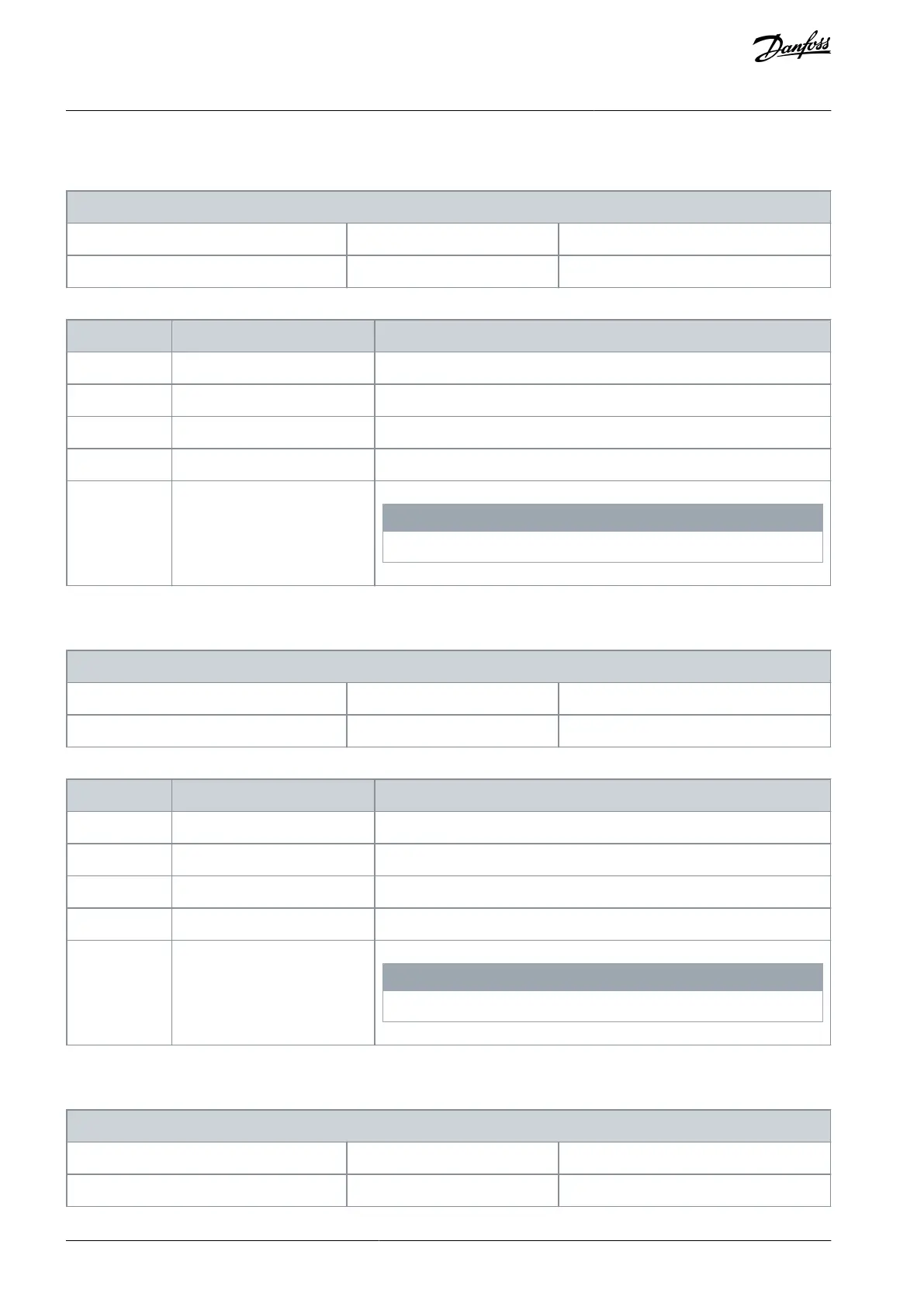 Danfoss